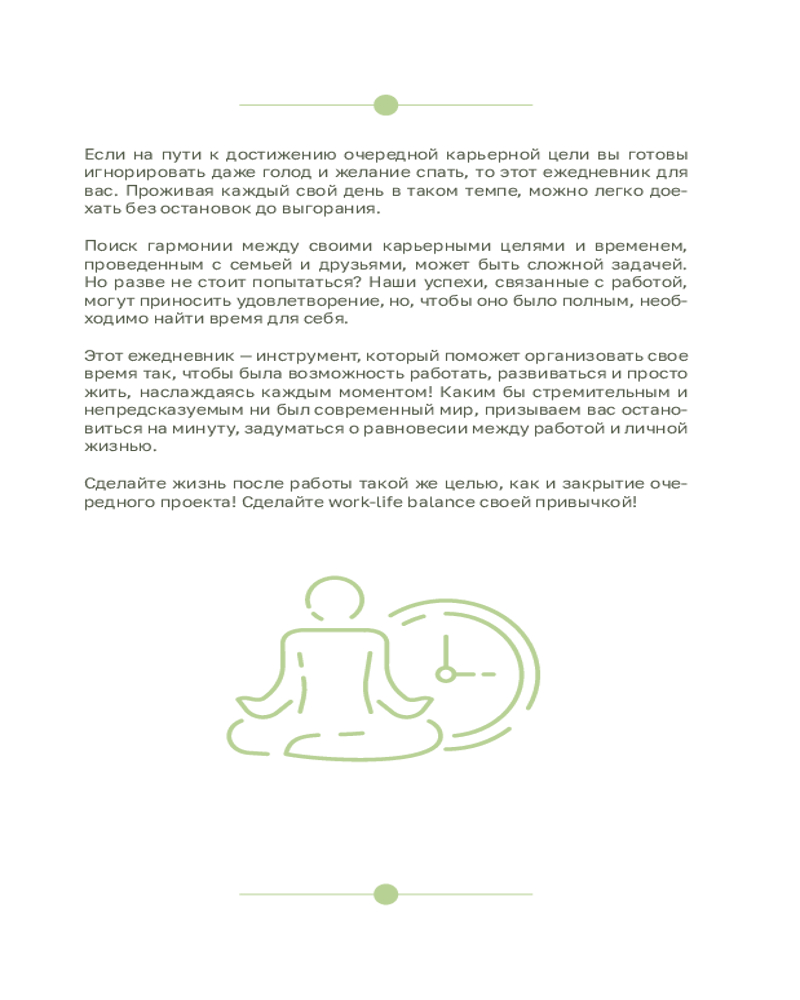 Если на пути к достижению очередной карьерной цели вы готовы игнорировать даже голод и желание спать, то этот ежедневник для вас. Проживая каждый свой день в таком темпе, можно легко доехать без остановок до выгорания.

Поиск гармонии между своими карьерными целями и временем, проведенным с семьей и друзьями, может быть сложной задачей. Но разве не стоит попытаться? Наши успехи, связанные с работой, могут приносить удовлетворение, но, чтобы оно было полным, необходимо найти время для себя.

Этот ежедневник — инструмент, который поможет организовать свое время так, чтобы была возможность работать, развиваться и просто жить, наслаждаясь каждым моментом! Каким бы стремительным и непредсказуемым ни был современный мир, призываем вас остановиться на минуту, задуматься о равновесии между работой и личной жизнью.

Сделайте жизнь после работы такой же целью, как и закрытие очередного проекта! Сделайте work-life balance своей привычкой!